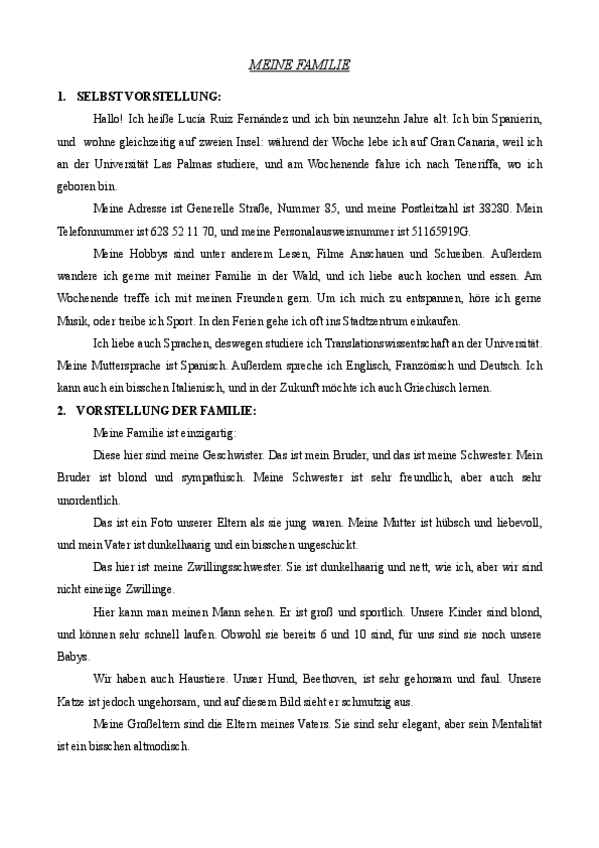 MEINE FAMILIE

1. SELBSTVORSTELLUNG:

Hallo! Ich heiße Lucía Ruiz Fernández und ich bin neunzehn Jahre alt. Ich bin Spanierin, und wohne gleichzeitig auf zweien Insel: während der Woche lebe ich auf Gran Canaria, weil ich an der Universität Las Palmas studiere, und am Wochenende fahre ich nach Teneriffa, wo ich geboren bin.

Meine Adresse ist Generelle Straße, Nummer 85, und meine Postleitzahl ist 38280. Mein Telefonnummer ist 628 52 11 70, und meine Personalausweisnummer ist 51165919G.

Meine Hobbys sind unter anderem Lesen, Filme Anschauen und Schreiben. Außerdem wandere ich gerne mit meiner Familie in der Wald, und ich liebe auch kochen und essen. Am Wochenende treffe ich mit meinen Freunden gern. Um ich mich zu entspannen, höre ich gerne Musik, oder treibe ich Sport. In den Ferien gehe ich oft ins Stadtzentrum einkaufen.

Ich liebe auch Sprachen, deswegen studiere ich Translationswissentschaft an der Universität. Meine Muttersprache ist Spanisch. Außerdem spreche ich Englisch, Französisch und Deutsch. Ich kann auch ein bisschen Italienisch, und in der Zukunft möchte ich auch Griechisch lernen.

2. VORSTELLUNG DER FAMILIE:

Meine Familie ist einzigartig:

Diese hier sind meine Geschwister. Das ist mein Bruder, und das ist meine Schwester. Mein Bruder ist blond und sympathisch. Meine Schwester ist sehr freundlich, aber auch sehr unordentlich.

Das ist ein Foto unserer Eltern als sie jung waren. Meine Mutter ist hübsch und liebevoll, und mein Vater ist dunkelhaarig und ein bisschen ungeschickt.

Das hier ist meine Zwillingsschwester. Sie ist dunkelhaarig und nett, wie ich, aber wir sind nicht eineiige Zwillinge.

Hier kann man meinen Mann sehen. Er ist groß und sportlich. Unsere Kinder sind blond, und können sehr schnell laufen. Obwohl sie bereits 6 und 10 sind, für uns sind sie noch unsere Babys.

Wir haben auch Haustiere. Unser Hund, Beethoven, ist sehr gehorsam und faul. Unsere Katze ist jedoch ungehorsam, und auf diesem Bild sieht er schmutzig aus.

Meine Großeltern sind die Eltern meines Vaters. Sie sind sehr elegant, aber sein Mentalität ist ein bisschen altmodisch.